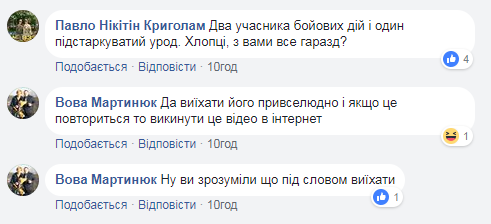 Павло Нікітін Криголам Два учасника бойових дій і один підстаркуватий урод. Хлопці, з вами все гаразд?

4

Подобається · Відповісти · 10год

Вова Мартинюк Да виїхати його привселюдно і якщо це повториться то викинути це відео в інтернет

1

Подобається · Відповісти · 10год

Вова Мартинюк Ну ви зрозуміли що під словом виїхати

1

Подобається · Відповісти · 10год